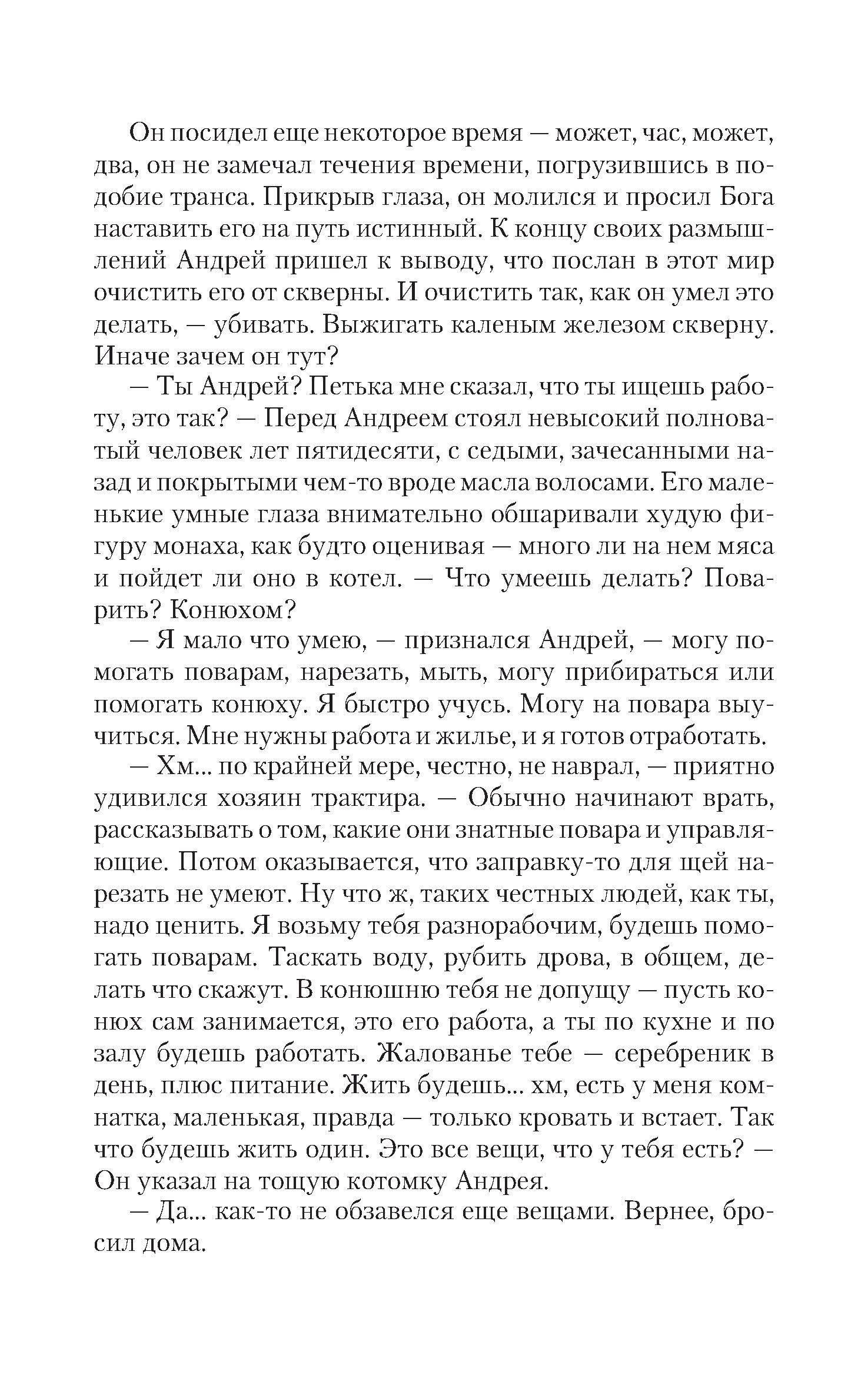 Он посидел еще некоторое время — может, час, может, два, он не замечал течения времени, погрузившись в подобие транса. Прикрыв глаза, он молился и просил Бога наставить его на путь истинный. К концу своих размышлений Андрей пришел к выводу, что послан в этот мир очистить его от скверны. И очистить так, как он умел это делать, — убивать. Выжигать каленым железом скверну. Иначе зачем он тут?

— Ты Андрей? Петька мне сказал, что ты ищешь работу, это так? — Перед Андреем стоял невысокий полноватый человек лет пятидесяти, с седыми, зачесанными назад и покрытыми чем-то вроде масла волосами. Его маленькие умные глаза внимательно обшаривали худую фигуру монаха, как будто оценивая — много ли на нем мяса и пойдет ли оно в котел. — Что умеешь делать? Поварить? Конюхом?

— Я мало что умею, — признался Андрей, — могу помогать поварам, нарезать, мыть, могу прибираться или помогать конюху. Я быстро учусь. Могу на повара выучиться. Мне нужны работа и жилье, и я готов отработать.

— Хм... по крайней мере, честно, не наврал, — приятно удивился хозяин трактира. — Обычно начинают врать, рассказывать о том, какие они знатные повара и управляющие. Потом оказывается, что заправку-то для щей нарезать не умеют. Ну что ж, таких честных людей, как ты, надо ценить. Я возьму тебя разнорабочим, будешь помогать поварам. Таскать воду, рубить дрова, в общем, делать что скажут. В конюшню тебя не допущу — пусть конюх сам занимается, это его работа, а ты по кухне и по залу будешь работать. Жалованье тебе — серебреник в день, плюс питание. Жить будешь... хм, есть у меня комнатка, маленькая, правда — только кровать и встает. Так что будешь жить один. Это все вещи, что у тебя есть? — Он указал на тощую котомку Андрея.

— Да... как-то не обзавелся еще вещами. Вернее, бросил дома.